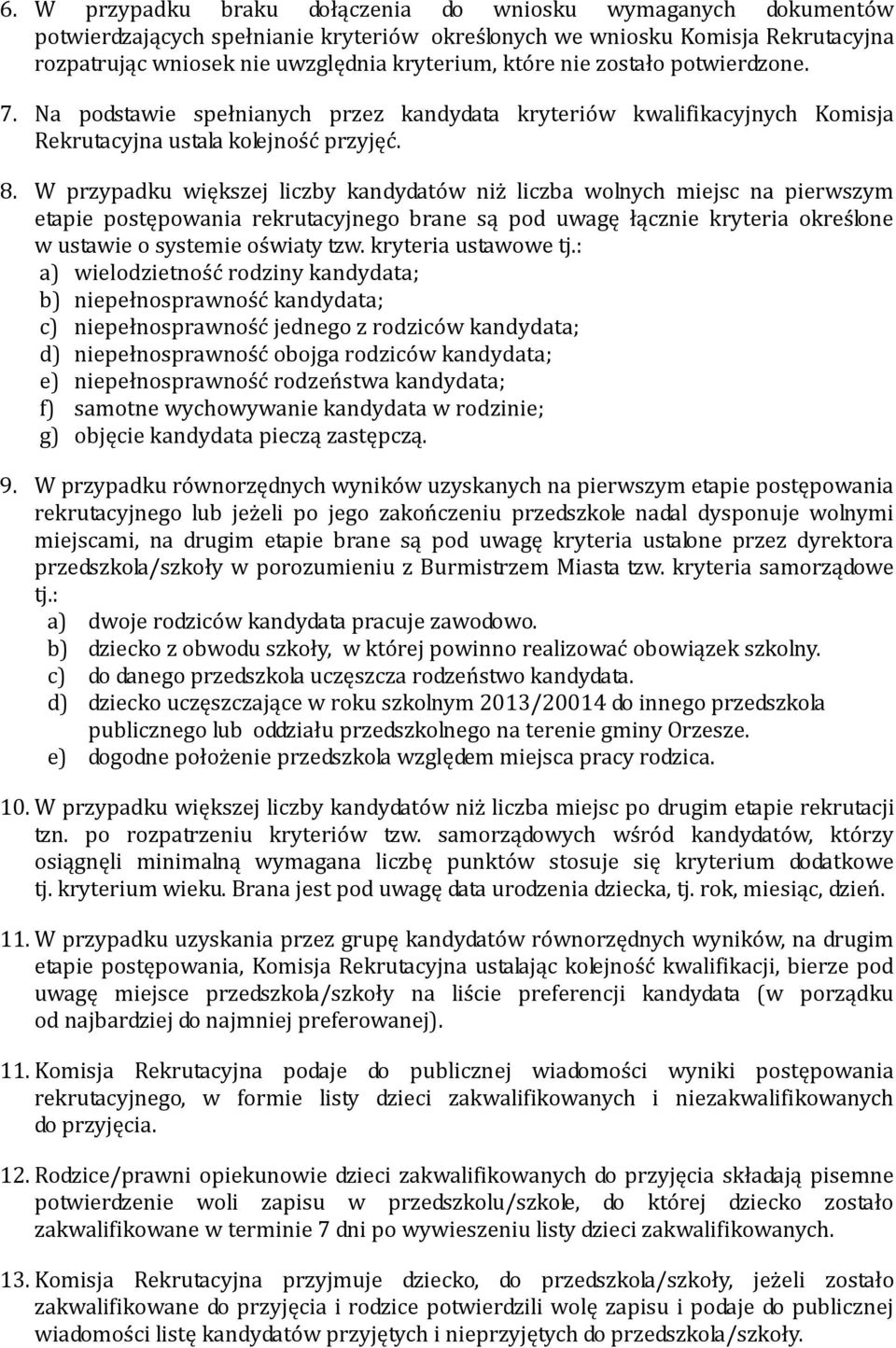 6. W przypadku braku dołączenia do wniosku wymaganych dokumentów potwierdzających spełnianie kryteriów określonych we wniosku Komisja Rekrutacyjna rozpatrując wniosek nie uwzględnia kryterium, które nie zostało potwierdzone.

7. Na podstawie spełnianych przez kandydata kryteriów kwalifikacyjnych Komisja Rekrutacyjna ustala kolejność przyjęć.

8. W przypadku większej liczby kandydatów niż liczba wolnych miejsc na pierwszym etapie postępowania rekrutacyjnego brane są pod uwagę łącznie kryteria określone w ustawie o systemie oświaty tzw. kryteria ustawowe tj.:
a) wielodzietność rodziny kandydata;
b) niepełnosprawność kandydata;
c) niepełnosprawność jednego z rodziców kandydata;
d) niepełnosprawność obojga rodziców kandydata;
e) niepełnosprawność rodzeństwa kandydata;
f) samotne wychowywanie kandydata w rodzinie;
g) objęcie kandydata pieczą zastępczą.

9. W przypadku równorzędnych wyników uzyskanych na pierwszym etapie postępowania rekrutacyjnego lub jeżeli po jego zakończeniu przedszkole nadal dysponuje wolnymi miejscami, na drugim etapie brane są pod uwagę kryteria ustalone przez dyrektora przedszkola/szkoły w porozumieniu z Burmistrzem Miasta tzw. kryteria samorządowe tj.:
a) dwoje rodziców kandydata pracuje zawodowo.
b) dziecko z obwodu szkoły, w której powinno realizować obowiązek szkolny.
c) do danego przedszkola uczęszcza rodzeństwo kandydata.
d) dziecko uczęszczające w roku szkolnym 2013/20014 do innego przedszkola publicznego lub oddziału przedszkolnego na terenie gminy Orzesze.
e) dogodne położenie przedszkola względem miejsca pracy rodzica.

10. W przypadku większej liczby kandydatów niż liczba miejsc po drugim etapie rekrutacji tzn. po rozpatrzeniu kryteriów tzw. samorządowych wśród kandydatów, którzy osiągnęli minimalną wymagana liczbę punktów stosuje się kryterium dodatkowe tj. kryterium wieku. Brana jest pod uwagę data urodzenia dziecka, tj. rok, miesiąc, dzień.

11. W przypadku uzyskania przez grupę kandydatów równorzędnych wyników, na drugim etapie postępowania, Komisja Rekrutacyjna ustalając kolejność kwalifikacji, bierze pod uwagę miejsce przedszkola/szkoły na liście preferencji kandydata (w porządku od najbardziej do najmniej preferowanej).

11. Komisja Rekrutacyjna podaje do publicznej wiadomości wyniki postępowania rekrutacyjnego, w formie listy dzieci zakwalifikowanych i niezakwalifikowanych do przyjęcia.

12. Rodzice/prawni opiekunowie dzieci zakwalifikowanych do przyjęcia składają pisemne potwierdzenie woli zapisu w przedszkolu/szkole, do której dziecko zostało zakwalifikowane w terminie 7 dni po wywieszeniu listy dzieci zakwalifikowanych.

13. Komisja Rekrutacyjna przyjmuje dziecko, do przedszkola/szkoły, jeżeli zostało zakwalifikowane do przyjęcia i rodzice potwierdzili wolę zapisu i podaje do publicznej wiadomości listę kandydatów przyjętych i nieprzyjętych do przedszkola/szkoły.